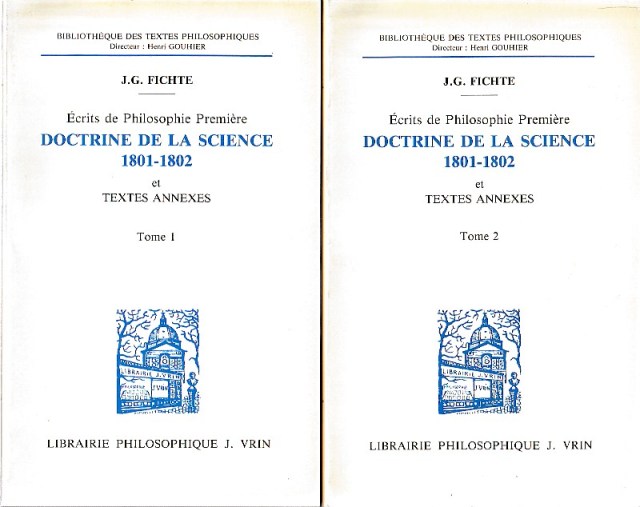 BIBLIOTHÈQUE DES TEXTES PHILOSOPHIQUES
Directeur : Henri GOUHIER

J.G. FICHTE

Écrits de Philosophie Première
DOCTRINE DE LA SCIENCE
1801-1802
et
TEXTES ANNEXES

Tome 1

LIBRAIRIE J. VRIN

LIBRAIRIE PHILOSOPHIQUE J. VRIN

BIBLIOTHÈQUE DES TEXTES PHILOSOPHIQUES
Directeur : Henri GOUHIER

J.G. FICHTE

Écrits de Philosophie Première
DOCTRINE DE LA SCIENCE
1801-1802
et
TEXTES ANNEXES

Tome 2

LIBRAIRIE J. VRIN

LIBRAIRIE PHILOSOPHIQUE J. VRIN